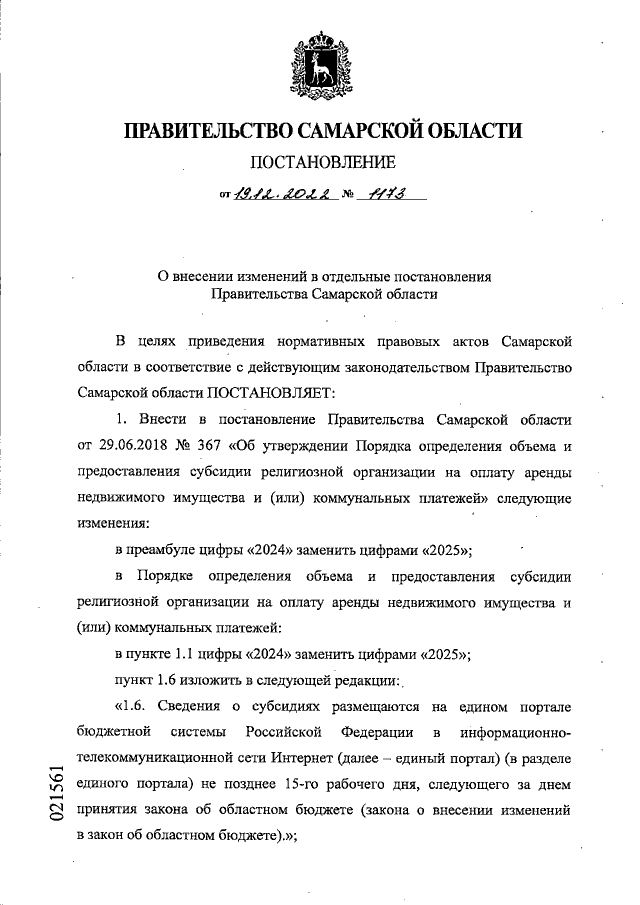 ПРАВИТЕЛЬСТВО САМАРСКОЙ ОБЛАСТИ

ПОСТАНОВЛЕНИЕ

от 19.12.2022 № 1173

О внесении изменений в отдельные постановления Правительства Самарской области

В целях приведения нормативных правовых актов Самарской области в соответствие с действующим законодательством Правительство Самарской области ПОСТАНОВЛЯЕТ:

1. Внести в постановление Правительства Самарской области от 29.06.2018 № 367 «Об утверждении Порядка определения объема и предоставления субсидии религиозной организации на оплату аренды недвижимого имущества и (или) коммунальных платежей» следующие изменения:

в преамбуле цифры «2024» заменить цифрами «2025»;

в Порядке определения объема и предоставления субсидии религиозной организации на оплату аренды недвижимого имущества и (или) коммунальных платежей:

в пункте 1.1 цифры «2024» заменить цифрами «2025»;

пункт 1.6 изложить в следующей редакции:

«1.6. Сведения о субсидиях размещаются на едином портале бюджетной системы Российской Федерации в информационно-телекоммуникационной сети Интернет (далее – единый портал) (в разделе единого портала) не позднее 15-го рабочего дня, следующего за днем принятия закона об областном бюджете (закона о внесении изменений в закон об областном бюджете).»;

021561